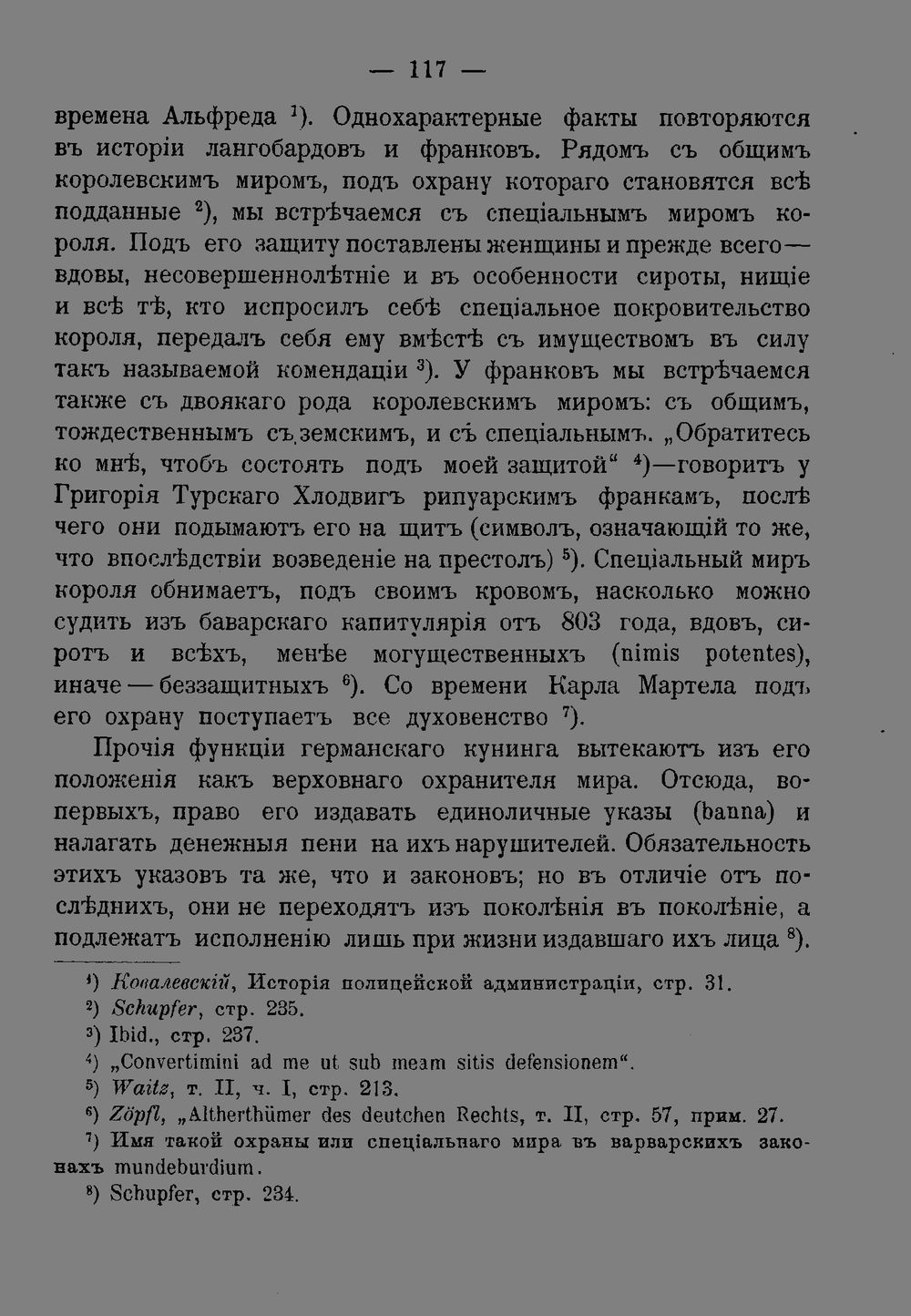 — 117 —

времена Альфреда $^{1}$). Однохарактерные факты повторяются въ исторіи лангобардовъ и франковъ. Рядомъ съ общимъ королевскимъ миромъ, подъ охрану котораго становятся всѣ подданные $^{2}$), мы встрѣчаемся съ спеціальнымъ миромъ короля. Подъ его защиту поставлены женщины и прежде всего — вдовы, несовершеннолѣтніе и въ особенности сироты, нищіе и всѣ тѣ, кто испросилъ себѣ спеціальное покровительство короля, передалъ себя ему вмѣстѣ съ имуществомъ въ силу такъ называемой комендаціи $^{3}$). У франковъ мы встрѣчаемся также съ двоякаго рода королевскимъ миромъ: съ общимъ, тождественнымъ съ земскимъ, и съ спеціальнымъ. „Обратитесь ко мнѣ, чтобъ состоять подъ моей защитой“ $^{4}$)—говоритъ у Григорія Турскаго Хлодвигъ рипуарскимъ франкамъ, послѣ чего они подымаютъ его на щитъ (символъ, означающій то же, что впослѣдствіи возведеніе на престолъ) $^{5}$). Спеціальный миръ короля обнимаетъ, подъ своимъ кровомъ, насколько можно судить изъ баварскаго капитулярія отъ 803 года, вдовъ, сиротъ и всѣхъ, менѣе могущественныхъ (nimis potentes), иначе — беззащитныхъ $^{6}$). Со времени Карла Мартела подъ его охрану поступаетъ все духовенство $^{7}$).

Прочія функціи германскаго кунинга вытекаютъ изъ его положенія какъ верховнаго охранителя мира. Отсюда, во-первыхъ, право его издавать единоличные указы (banna) и налагать денежныя пени на ихъ нарушителей. Обязательность этихъ указовъ та же, что и законовъ; но въ отличіе отъ послѣднихъ, они не переходятъ изъ поколѣнія въ поколѣніе, а подлежатъ исполненію лишь при жизни издавшаго ихъ лица $^{8}$).

$^{1}$) Ковалевскій, Исторія полицейской администраціи, стр. 31.
$^{2}$) Schupfer, стр. 235.
$^{3}$) Ibid., стр. 237.
$^{4}$) „Convertimini ad me ut sub meam sitis defensionem“.
$^{5}$) Waitz, т. II, ч. I, стр. 213.
$^{6}$) Zöpfl, „Altherthümer des deutchen Rechts, т. II, стр. 57, прим. 27.
$^{7}$) Имя такой охраны или спеціальнаго мира въ варварскихъ законахъ mundeburdium.
$^{8}$) Schupfer, стр. 234.